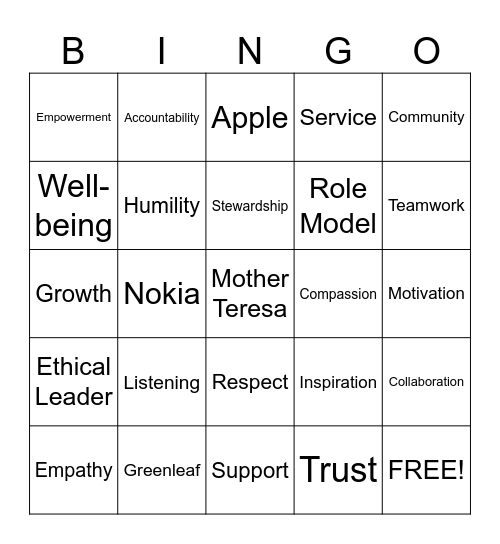 | B | I | N | G | O |
|---|---|---|---|---|
| Empowerment | Accountability | Apple | Service | Community |
| Well-being | Humility | Stewardship | Role Model | Teamwork |
| Growth | Nokia | Mother Teresa | Compassion | Motivation |
| Ethical Leader | Listening | Respect | Inspiration | Collaboration |
| Empathy | Greenleaf | Support | Trust | FREE! |